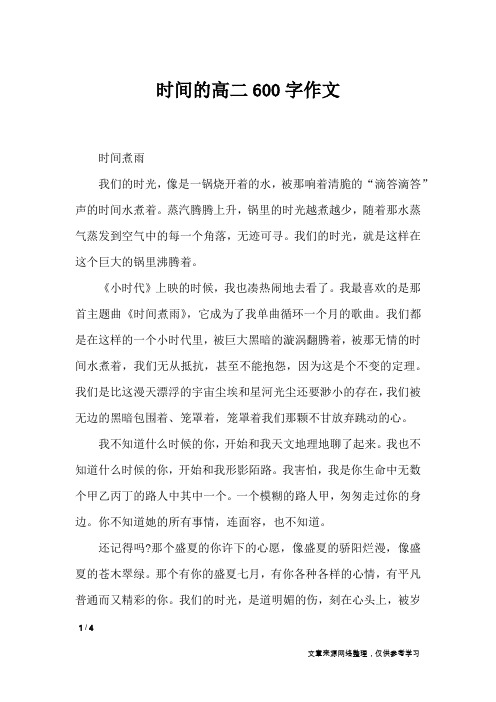 时间的高二 600 字作文

时间煮雨

我们的时光，像是一锅烧开着的水，被那响着清脆的“滴答滴答”声的时间水煮着。蒸汽腾腾上升，锅里的时光越煮越少，随着那水蒸气蒸发到空气中的每一个角落，无迹可寻。我们的时光，就是这样在这个巨大的锅里沸腾着。

《小时代》上映的时候，我也凑热闹地去看了。我最喜欢的是那首主题曲《时间煮雨》，它成为了我单曲循环一个月的歌曲。我们都是在这样的一个小时代里，被巨大黑暗的漩涡翻腾着，被那无情的时间水煮着，我们无从抵抗，甚至不能抱怨，因为这是个不变的定理。我们是比这漫天漂浮的宇宙尘埃和星河光尘还要渺小的存在，我们被无边的黑暗包围着、笼罩着，笼罩着我们那颗不甘放弃跳动的心。

我不知道什么时候的你，开始和我天文地理地聊了起来。我也不知道什么时候的你，开始和我形影陌路。我害怕，我是你生命中无数个甲乙丙丁的路人中其中一个。一个模糊的路人甲，匆匆走过你的身边。你不知道她的所有事情，连面容，也不知道。

还记得吗?那个盛夏的你许下的心愿，像盛夏的骄阳烂漫，像盛夏的苍木翠绿。那个有你的盛夏七月，有你各种各样的心情，有平凡普通而又精彩的你。我们的时光，是道明媚的伤，刻在心头上，被岁

1 / 4

文章来源网络整理，仅供参考学习